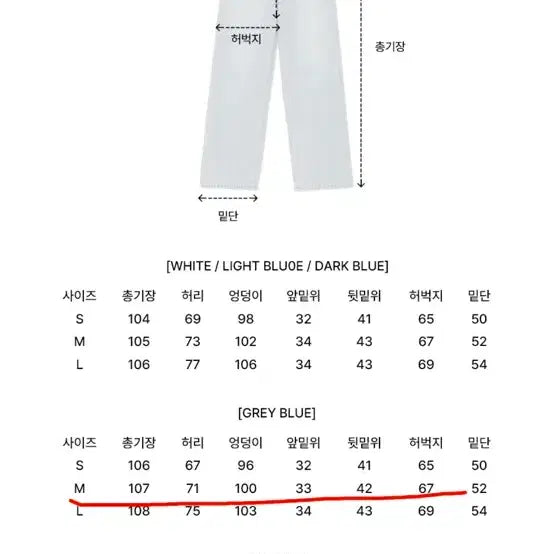 허벅지

총기장

밑단

[WHITE / LIGHT BLU0E / DARK BLUE]

| 사이즈 | 총기장 | 허리 | 엉덩이 | 앞밑위 | 뒷밑위 | 허벅지 | 밑단 |
|---|---|---|---|---|---|---|---|
| S | 104 | 69 | 98 | 32 | 41 | 65 | 50 |
| M | 105 | 73 | 102 | 34 | 43 | 67 | 52 |
| L | 106 | 77 | 106 | 34 | 43 | 69 | 54 |

[GREY BLUE]

| 사이즈 | 총기장 | 허리 | 엉덩이 | 앞밑위 | 뒷밑위 | 허벅지 | 밑단 |
|---|---|---|---|---|---|---|---|
| S | 106 | 67 | 96 | 32 | 41 | 65 | 50 |
| M | 107 | 71 | 100 | 33 | 42 | 67 | 52 |
| L | 108 | 75 | 103 | 34 | 43 | 69 | 54 |